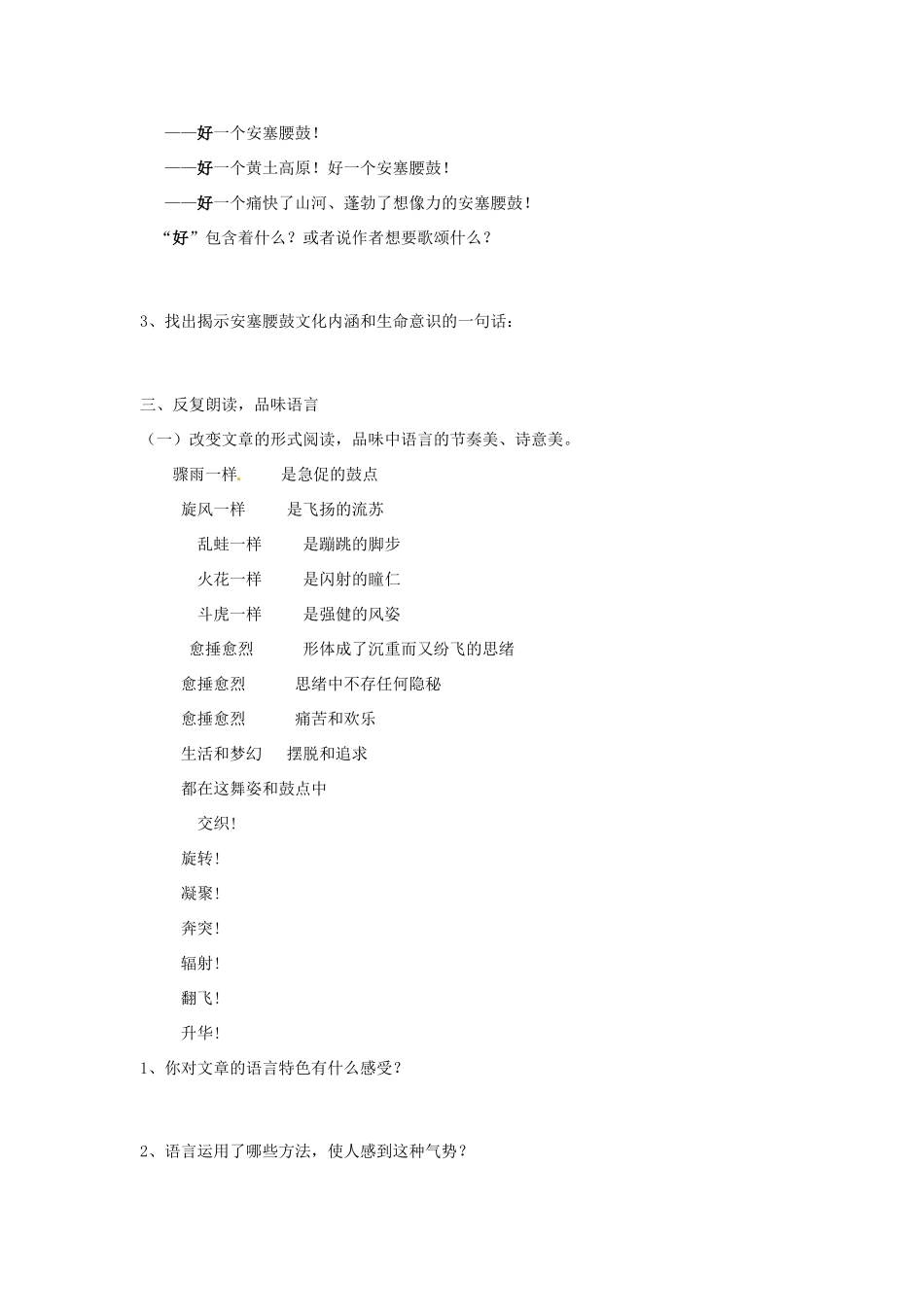 ——好一个安塞腰鼓！

——好一个黄土高原！好一个安塞腰鼓！

——好一个痛快了山河、蓬勃了想像力的安塞腰鼓！

“好”包含着什么？或者说作者想要歌颂什么？

3、找出揭示安塞腰鼓文化内涵和生命意识的一句话：

三、反复朗读，品味语言

（一）改变文章的形式阅读，品味中语言的节奏美、诗意美。

骤雨一样  是急促的鼓点

旋风一样  是飞扬的流苏

乱蛙一样  是蹦跳的脚步

火花一样  是闪射的瞳仁

斗虎一样  是强健的风姿

愈捶愈烈  形体成了沉重而又纷飞的思绪

愈捶愈烈  思绪中不存任何隐秘

愈捶愈烈  痛苦和欢乐

生活和梦幻  摆脱和追求

都在这舞姿和鼓点中

交织！

旋转！

凝聚！

奔突！

辐射！

翻飞！

升华！

1、你对文章的语言特色有什么感受？

2、语言运用了哪些方法，使人感到这种气势？